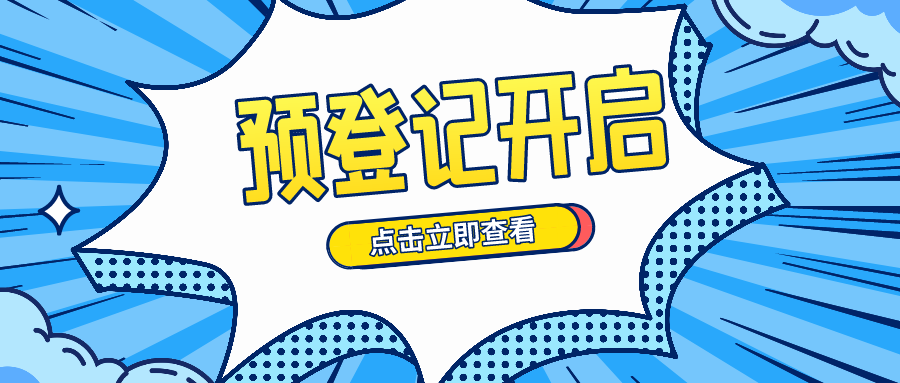 预登记开启

点击立即查看